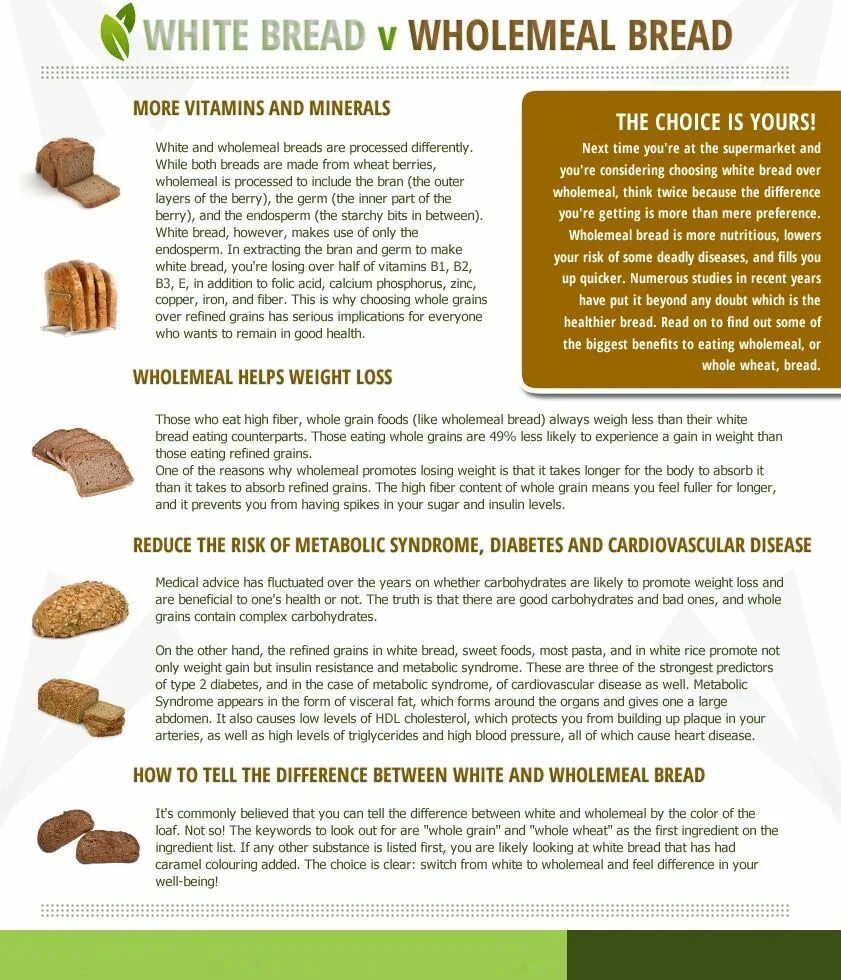 WHITE BREAD v WHOLEMEAL BREAD

MORE VITAMINS AND MINERALS

White and wholemeal breads are processed differently. While both breads are made from wheat berries, wholemeal is processed to include the bran (the outer layers of the berry), the germ (the inner part of the berry), and the endosperm (the starchy bits in between). White bread, however, makes use of only the endosperm. In extracting the bran and germ to make white bread, you're losing over half of vitamins B1, B2, B3, E, in addition to folic acid, calcium phosphorus, zinc, copper, iron, and fiber. This is why choosing whole grains over refined grains has serious implications for everyone who wants to remain in good health.

THE CHOICE IS YOURS!

Next time you're at the supermarket and you're considering choosing white bread over wholemeal, think twice because the difference you're getting is more than mere preference. Wholemeal bread is more nutritious, lowers your risk of some deadly diseases, and fills you up quicker. Numerous studies in recent years have put it beyond any doubt which is the healthier bread. Read on to find out some of the biggest benefits to eating wholemeal, or whole wheat, bread.

WHOLEMEAL HELPS WEIGHT LOSS

Those who eat high fiber, whole grain foods (like wholemeal bread) always weigh less than their white bread eating counterparts. Those eating whole grains are 49% less likely to experience a gain in weight than those eating refined grains.
One of the reasons why wholemeal promotes losing weight is that it takes longer for the body to absorb it than it takes to absorb refined grains. The high fiber content of whole grain means you feel fuller for longer, and it prevents you from having spikes in your sugar and insulin levels.

REDUCE THE RISK OF METABOLIC SYNDROME, DIABETES AND CARDIOVASCULAR DISEASE

Medical advice has fluctuated over the years on whether carbohydrates are likely to promote weight loss and are beneficial to one's health or not. The truth is that there are good carbohydrates and bad ones, and whole grains contain complex carbohydrates.

On the other hand, the refined grains in white bread, sweet foods, most pasta, and in white rice promote not only weight gain but insulin resistance and metabolic syndrome. These are three of the strongest predictors of type 2 diabetes, and in the case of metabolic syndrome, of cardiovascular disease as well. Metabolic Syndrome appears in the form of visceral fat, which forms around the organs and gives one a large abdomen. It also causes low levels of HDL cholesterol, which protects you from building up plaque in your arteries, as well as high levels of triglycerides and high blood pressure, all of which cause heart disease.

HOW TO TELL THE DIFFERENCE BETWEEN WHITE AND WHOLEMEAL BREAD

It's commonly believed that you can tell the difference between white and wholemeal by the color of the loaf. Not so! The keywords to look out for are "whole grain" and "whole wheat" as the first ingredient on the ingredient list. If any other substance is listed first, you are likely looking at white bread that has had caramel colouring added. The choice is clear: switch from white to wholemeal and feel difference in your well-being!